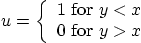 $u = \begin{cases} 1 \text{ for } y < x \\ 0 \text{ for } y > x \end{cases}$